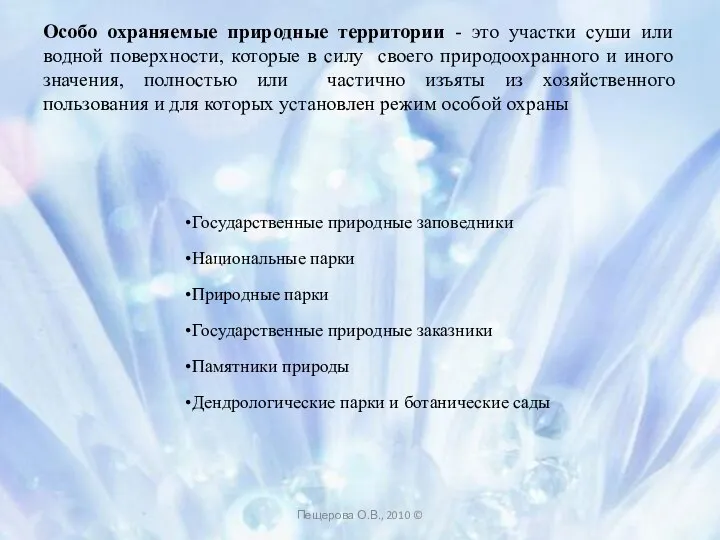 Особо охраняемые природные территории - это участки суши или водной поверхности, которые в силу своего природоохранного и иного значения, полностью или частично изъяты из хозяйственного пользования и для которых установлен режим особой охраны

•Государственные природные заповедники

•Национальные парки

•Природные парки

•Государственные природные заказники

•Памятники природы

•Дендрологические парки и ботанические сады

Пещерова О.В., 2010 ©